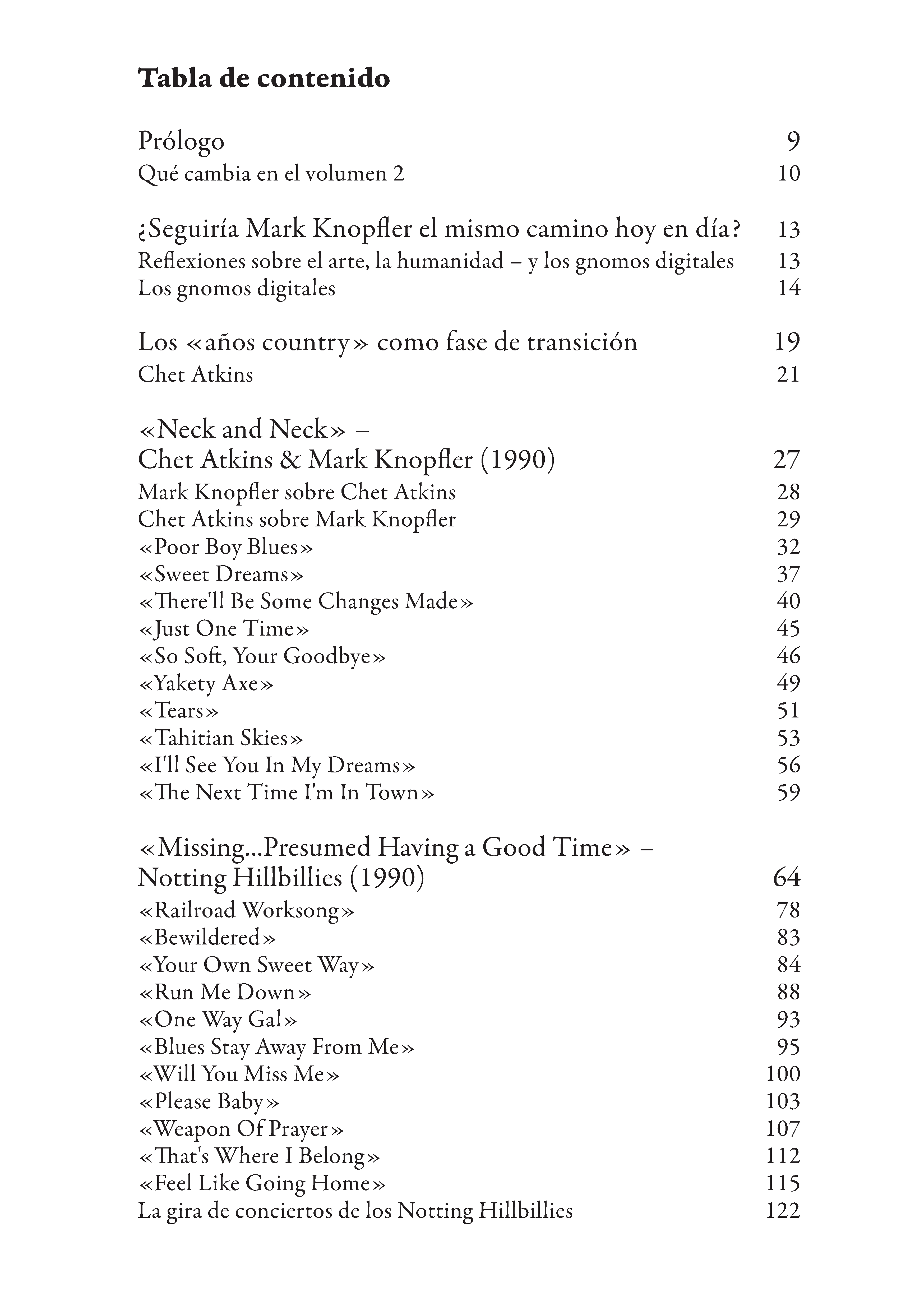 Tabla de contenido

Prólogo 9
Qué cambia en el volumen 2 10

¿Seguiría Mark Knopfler el mismo camino hoy en día? 13
Reflexiones sobre el arte, la humanidad – y los gnomos digitales 13
Los gnomos digitales 14

Los «años country» como fase de transición 19
Chet Atkins 21

«Neck and Neck» –
Chet Atkins & Mark Knopfler (1990) 27
Mark Knopfler sobre Chet Atkins 28
Chet Atkins sobre Mark Knopfler 29
«Poor Boy Blues» 32
«Sweet Dreams» 37
«There'll Be Some Changes Made» 40
«Just One Time» 45
«So Soft, Your Goodbye» 46
«Yakety Axe» 49
«Tears» 51
«Tahitian Skies» 53
«I'll See You In My Dreams» 56
«The Next Time I'm In Town» 59

«Missing...Presumed Having a Good Time» –
Notting Hillbillies (1990) 64
«Railroad Worksong» 78
«Bewildered» 83
«Your Own Sweet Way» 84
«Run Me Down» 88
«One Way Gal» 93
«Blues Stay Away From Me» 95
«Will You Miss Me» 100
«Please Baby» 103
«Weapon Of Prayer» 107
«That's Where I Belong» 112
«Feel Like Going Home» 115
La gira de conciertos de los Notting Hillbillies 122